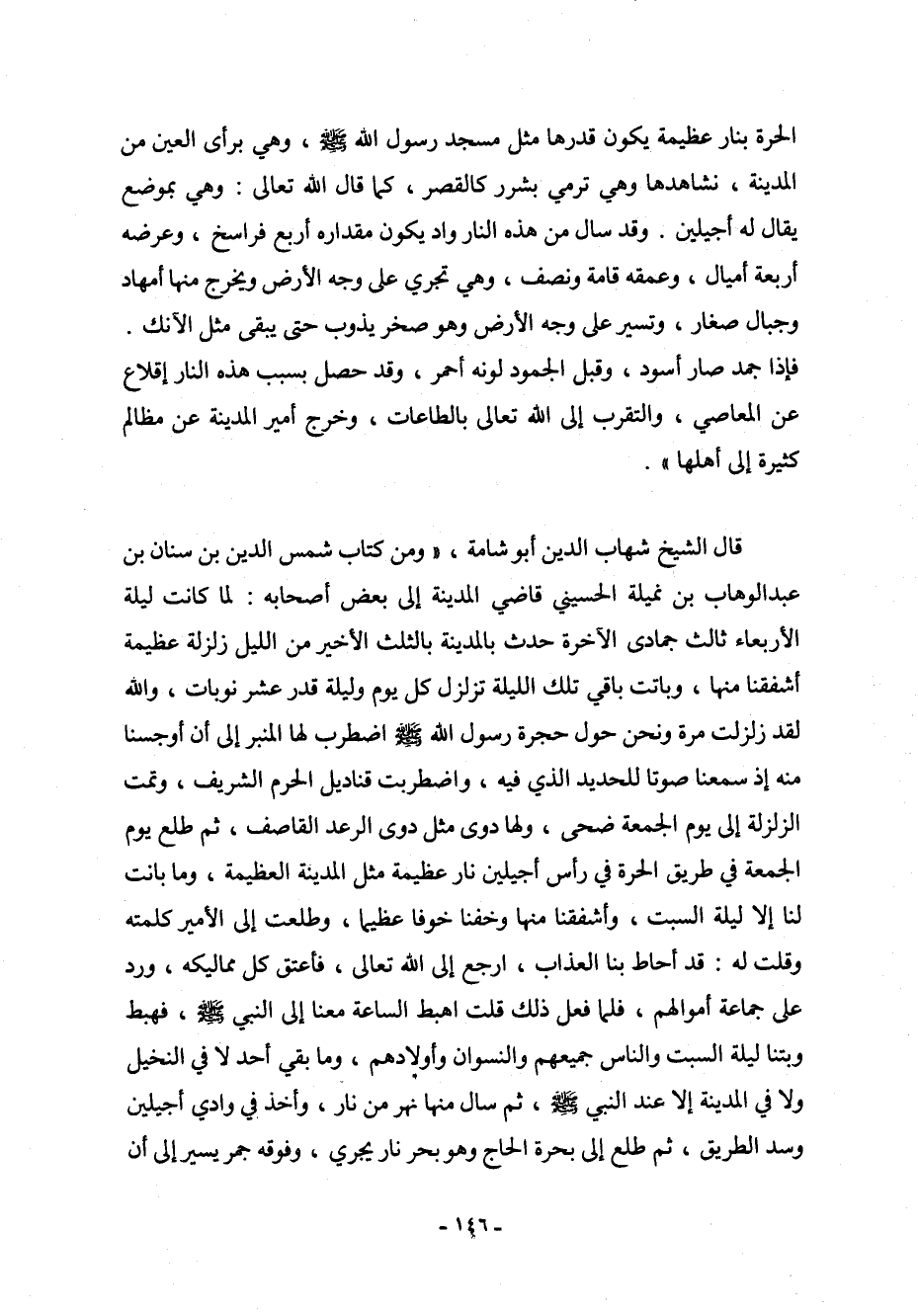 الحرة بنار عظيمة يكون قدرها مثل مسجد رسول الله ﷺ ، وهي برأى العين من المدينة ، نشاهدها وهي ترمي بشرر كالقصر ، كما قال الله تعالى : وهي بموضع يقال له أجيلين . وقد سال من هذه النار واد يكون مقداره أربع فراسخ ، وعرضه أربعة أميال ، وعمقه قامة ونصف ، وهي تجري على وجه الأرض ويخرج منها أمهاد وجبال صغار ، وتسير على وجه الأرض وهو صخر يذوب حتى يبقى مثل الآنك . فإذا جمد صار أسود ، وقبل الجمود لونه أحمر ، وقد حصل بسبب هذه النار إقلاع عن المعاصي ، والتقرب إلى الله تعالى بالطاعات ، وخرج أمير المدينة عن مظالم كثيرة إلى أهلها » .

قال الشيخ شهاب الدين أبو شامة ، « ومن كتاب شمس الدين بن سنان بن عبدالوهاب بن نميلة الحسيني قاضي المدينة إلى بعض أصحابه : لما كانت ليلة الأربعاء ثالث جمادى الآخرة حدث بالمدينة بالثلث الأخير من الليل زلزلة عظيمة أشفقنا منها ، وباتت باقي تلك الليلة تزلزل كل يوم وليلة قدر عشر نوبات ، والله لقد زلزلت مرة ونحن حول حجرة رسول الله ﷺ اضطرب لها المنبر إلى أن أوجسنا منه إذ سمعنا صوتا للحديد الذي فيه ، واضطربت قناديل الحرم الشريف ، وتمت الزلزلة إلى يوم الجمعة ضحى ، ولها دوى مثل دوى الرعد القاصف ، ثم طلع يوم الجمعة في طريق الحرة في رأس أجيلين نار عظيمة مثل المدينة العظيمة ، وما بانت لنا إلا ليلة السبت ، وأشفقنا منها وخفنا خوفا عظيما ، وطلعت إلى الأمير كلمته وقلت له : قد أحاط بنا العذاب ، ارجع إلى الله تعالى ، فأعتق كل مماليكه ، ورد على جماعة أموالهم ، فلما فعل ذلك قلت اهبط الساعة معنا إلى النبي ﷺ ، فهبط وبتنا ليلة السبت والناس جميعهم والنسوان وأولادهم ، وما بقي أحد لا في النخيل ولا في المدينة إلا عند النبي ﷺ ، ثم سال منها نهر من نار ، وأخذ في وادي أجيلين وسد الطريق ، ثم طلع إلى بحرة الحاج وهو بحر نار يجري ، وفوقه جمر يسير إلى أن

- ١٤٦ -